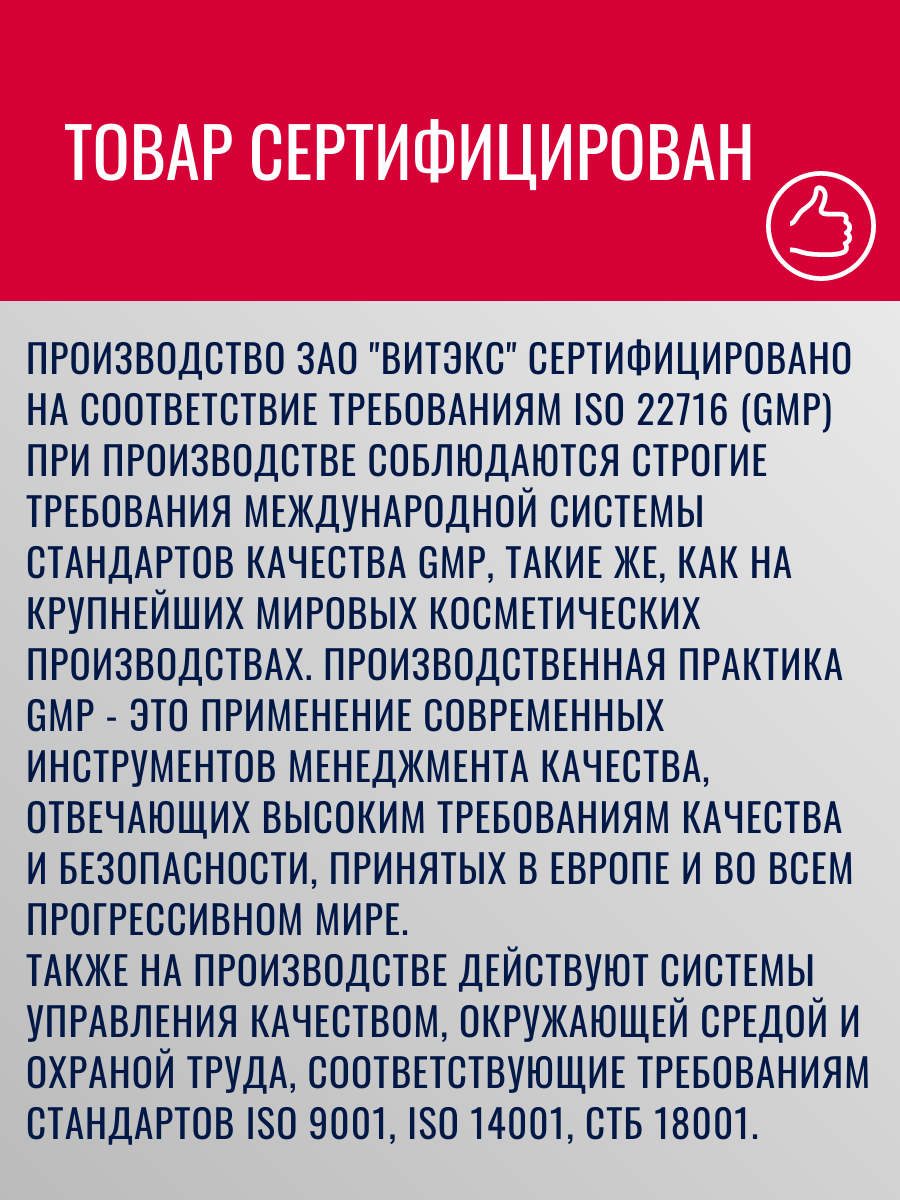 ТОВАР СЕРТИФИЦИРОВАН

ПРОИЗВОДСТВО ЗАО "ВИТЭКС" СЕРТИФИЦИРОВАНО НА СООТВЕТСТВИЕ ТРЕБОВАНИЯМ ISO 22716 (GMP) ПРИ ПРОИЗВОДСТВЕ СОБЛЮДАЮТСЯ СТРОГИЕ ТРЕБОВАНИЯ МЕЖДУНАРОДНОЙ СИСТЕМЫ СТАНДАРТОВ КАЧЕСТВА GMP, ТАКИЕ ЖЕ, КАК НА КРУПНЕЙШИХ МИРОВЫХ КОСМЕТИЧЕСКИХ ПРОИЗВОДСТВАХ. ПРОИЗВОДСТВЕННАЯ ПРАКТИКА GMP - ЭТО ПРИМЕНЕНИЕ СОВРЕМЕННЫХ ИНСТРУМЕНТОВ МЕНЕДЖМЕНТА КАЧЕСТВА, ОТВЕЧАЮЩИХ ВЫСОКИМ ТРЕБОВАНИЯМ КАЧЕСТВА И БЕЗОПАСНОСТИ, ПРИНЯТЫХ В ЕВРОПЕ И ВО ВСЕМ ПРОГРЕССИВНОМ МИРЕ.
ТАКЖЕ НА ПРОИЗВОДСТВЕ ДЕЙСТВУЮТ СИСТЕМЫ УПРАВЛЕНИЯ КАЧЕСТВОМ, ОКРУЖАЮЩЕЙ СРЕДОЙ И ОХРАНОЙ ТРУДА, СООТВЕТСТВУЮЩИЕ ТРЕБОВАНИЯМ СТАНДАРТОВ ISO 9001, ISO 14001, СТБ 18001.